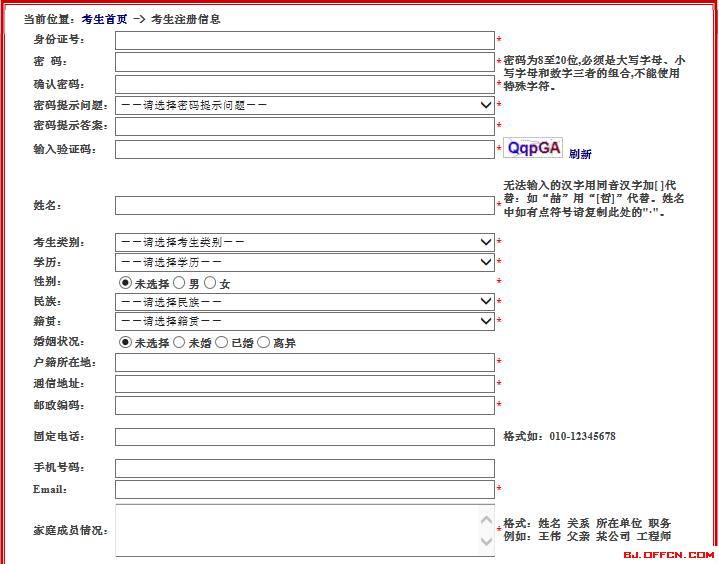 当前位置：考生首页 -> 考生注册信息

身份证号： *

密 码： * 密码为8至20位,必须是大写字母、小写字母和数字三者的组合,不能使用特殊字符。

确认密码： *

密码提示问题： ——请选择密码提示问题—— *

密码提示答案： *

输入验证码： * QqpGA 刷新

姓名： * 无法输入的汉字用同音汉字加[ ]代替：如“喆”用“[哲]”代替。姓名中如有点符号请复制此处的"·"。

考生类别： ——请选择考生类别—— *

学历： ——请选择学历—— *

性别： 未选择 男 女 *

民族： ——请选择民族—— *

籍贯： ——请选择籍贯—— *

婚姻状况： 未选择 未婚 已婚 离异

户籍所在地： *

通信地址： *

邮政编码： *

固定电话： 格式如：010-12345678

手机号码：

Email： *

家庭成员情况： * 格式：姓名 关系 所在单位 职务 例如：王伟 父亲 某公司 工程师

BJ.OFFCN.COM